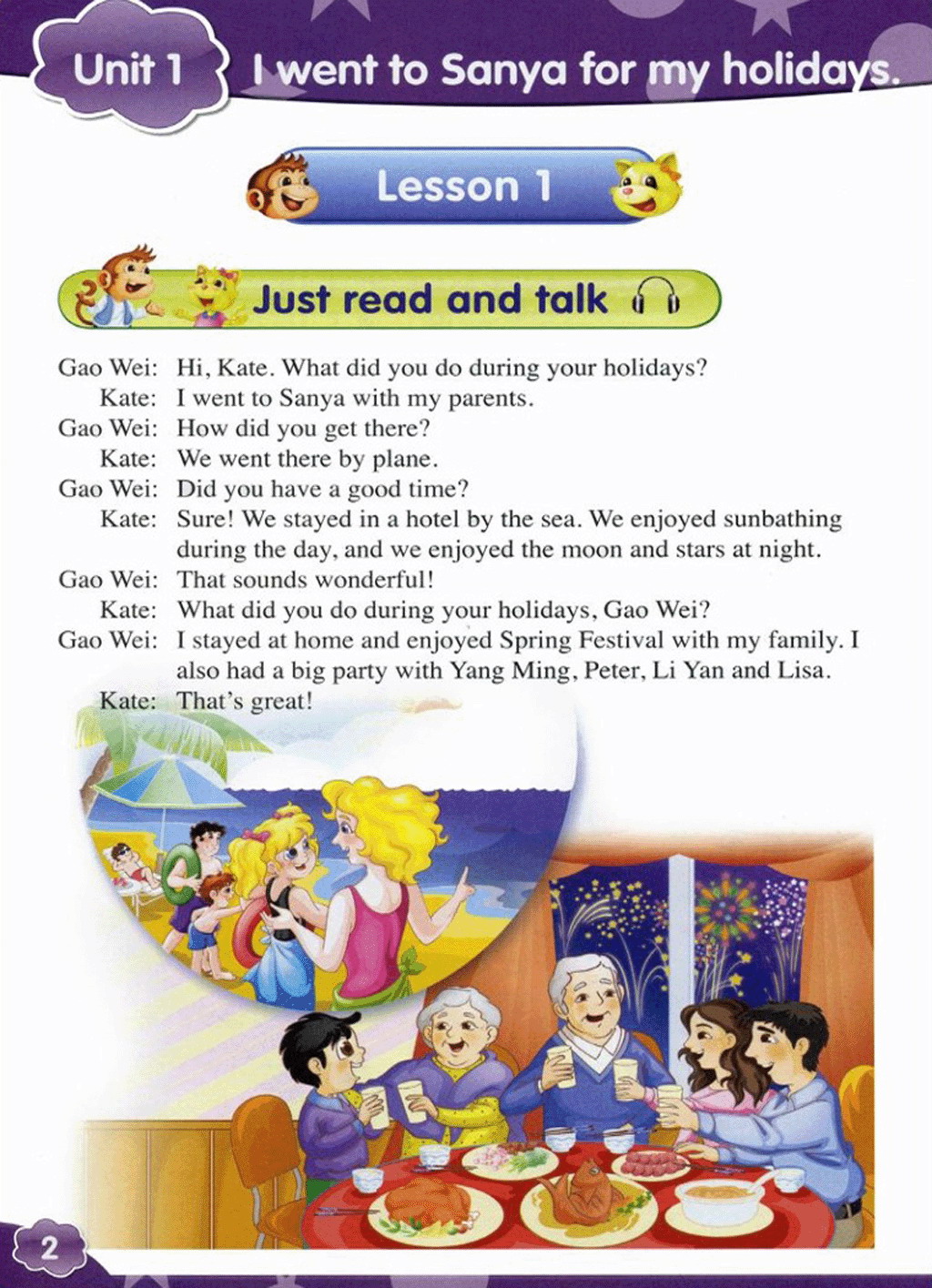 Unit 1 I went to Sanya for my holidays.

Lesson 1

Just read and talk

Gao Wei: Hi, Kate. What did you do during your holidays?
Kate: I went to Sanya with my parents.
Gao Wei: How did you get there?
Kate: We went there by plane.
Gao Wei: Did you have a good time?
Kate: Sure! We stayed in a hotel by the sea. We enjoyed sunbathing during the day, and we enjoyed the moon and stars at night.
Gao Wei: That sounds wonderful!
Kate: What did you do during your holidays, Gao Wei?
Gao Wei: I stayed at home and enjoyed Spring Festival with my family. I also had a big party with Yang Ming, Peter, Li Yan and Lisa.
Kate: That's great!

2